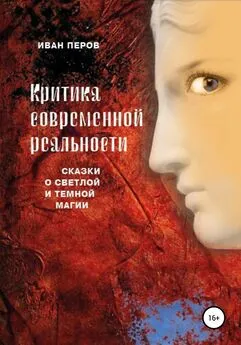 ИВАН ПЕРОВ

Критика современной реальности

СКАЗКИ О СВЕТЛОЙ И ТЕМНОЙ МАГИИ

16+